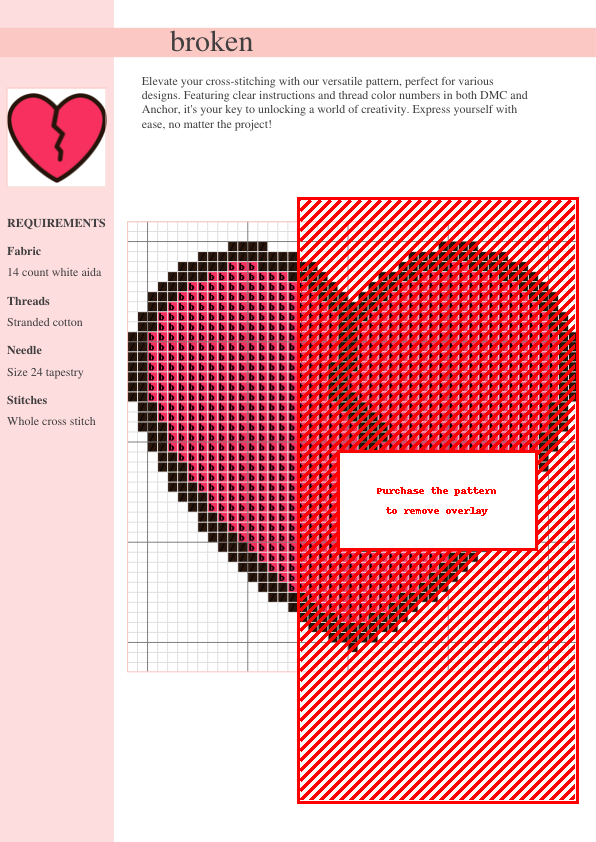 broken

Elevate your cross-stitching with our versatile pattern, perfect for various designs. Featuring clear instructions and thread color numbers in both DMC and Anchor, it's your key to unlocking a world of creativity. Express yourself with ease, no matter the project!

REQUIREMENTS

Fabric

14 count white aida

Threads

Stranded cotton

Needle

Size 24 tapestry

Stitches

Whole cross stitch

Purchase the pattern
to remove overlay